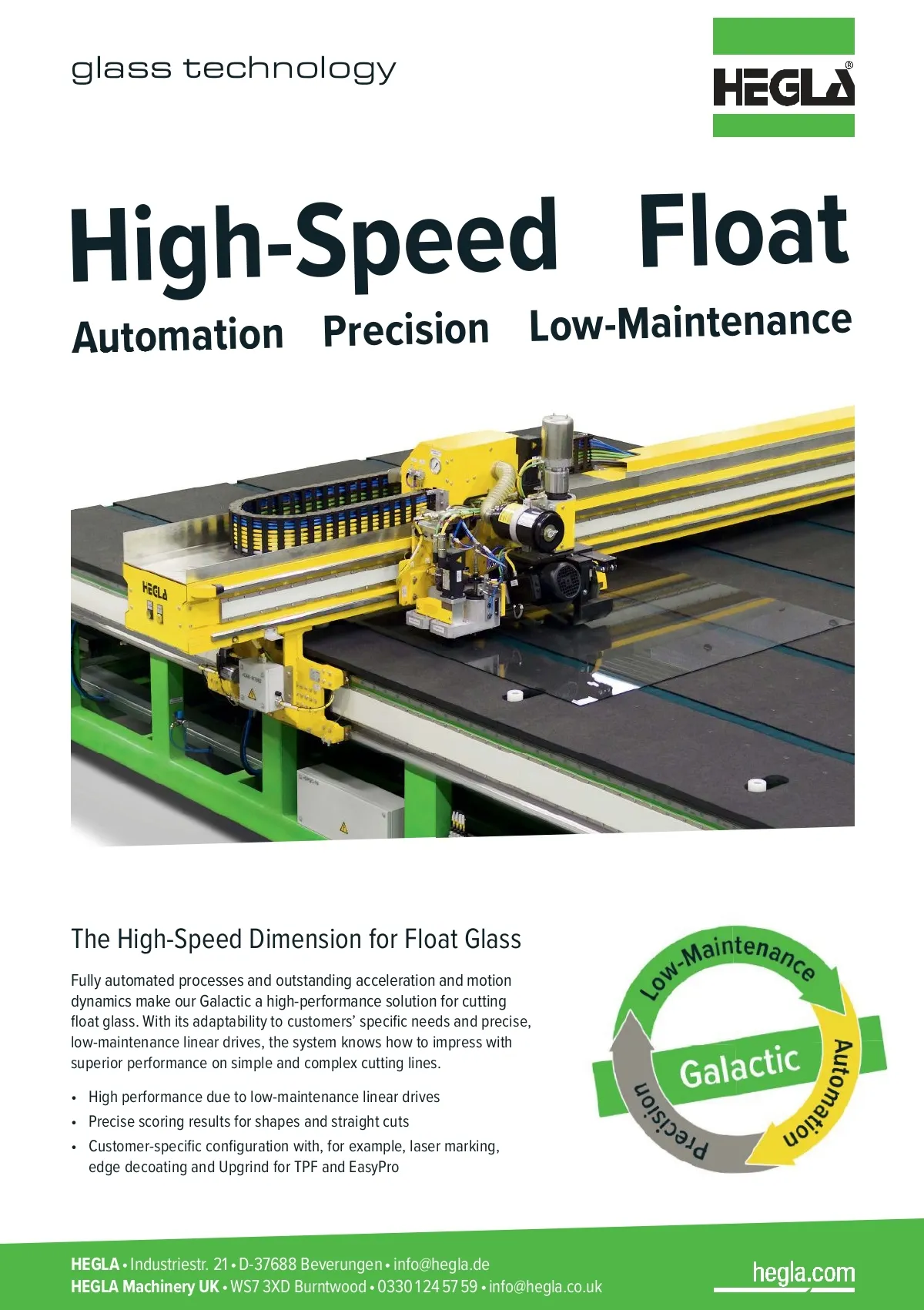 glass technology

HEGLA®

High-Speed Float

Automation Precision Low-Maintenance

HEGLA

The High-Speed Dimension for Float Glass

Fully automated processes and outstanding acceleration and motion dynamics make our Galactic a high-performance solution for cutting float glass. With its adaptability to customers' specific needs and precise, low-maintenance linear drives, the system knows how to impress with superior performance on simple and complex cutting lines.

• High performance due to low-maintenance linear drives
• Precise scoring results for shapes and straight cuts
• Customer-specific configuration with, for example, laser marking, edge decoating and Upgrind for TPF and EasyPro

Low-Maintenance
Galactic
Automation
Precision

HEGLA • Industriestr. 21 • D-37688 Beverungen • info@hegla.de
HEGLA Machinery UK • WS7 3XD Burntwood • 0330 124 57 59 • info@hegla.co.uk

hegla.com